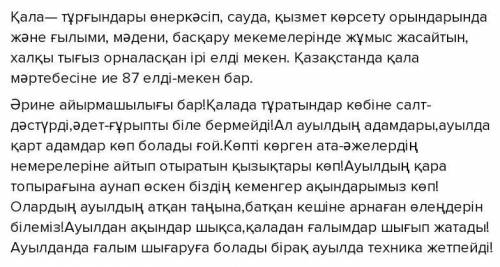 Қала— тұрғындары өнеркәсіп, сауда, қызмет көрсету орындарында және ғылыми, мәдени, басқару мекемелерінде жұмыс жасайтын, халқы тығыз орналасқан ірі елді мекен. Қазақстанда қала мәртебесіне ие 87 елді-мекен бар.

Әрине айырмашылығы бар!Қалада тұратындар көбіне салт-дәстүрді,әдет-ғұрыпты біле бермейді!Ал ауылдың адамдары,ауылда қарт адамдар көп болады ғой.Көпті көрген ата-әжелердің немерелеріне айтып отыратын қызықтары көп!Ауылдың қара топырағына аунап өскен біздің кеменгер ақындарымыз көп! Олардың ауылдың атқан таңына,батқан кешіне арнаған өлеңдерін білеміз!Ауылдан ақындар шықса,қаладан ғалымдар шығып жатады! Ауылданда ғалым шығаруға болады бірақ ауылда техника жетпейді!